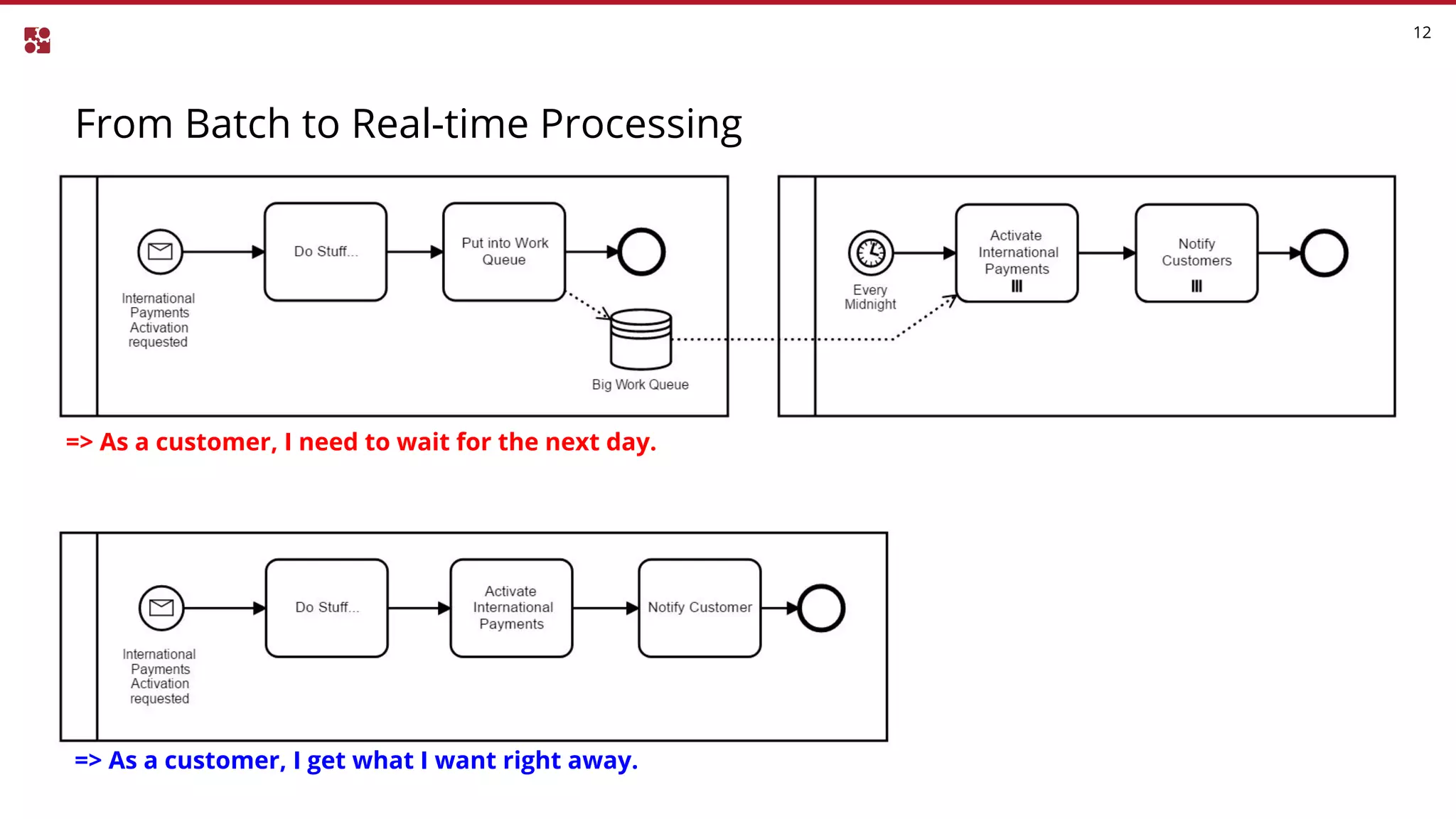 12

From Batch to Real-time Processing

International Payments Activation requested

Do Stuff...

Put into Work Queue

Big Work Queue

Every Midnight

Activate International Payments

Notify Customers

=> As a customer, I need to wait for the next day.

International Payments Activation requested

Do Stuff...

Activate International Payments

Notify Customer

=> As a customer, I get what I want right away.